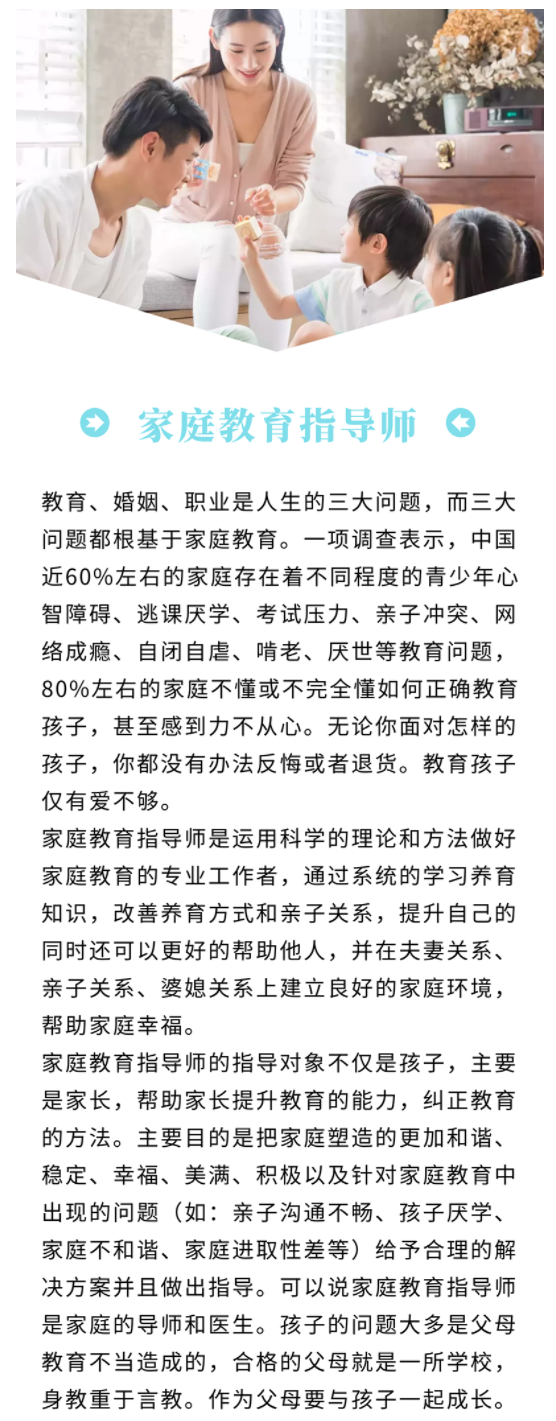 家庭教育指导师

教育、婚姻、职业是人生的三大问题，而三大问题都根基于家庭教育。一项调查表示，中国近60%左右的家庭存在着不同程度的青少年心智障碍、逃课厌学、考试压力、亲子冲突、网络成瘾、自闭自虐、啃老、厌世等教育问题，80%左右的家庭不懂或不完全懂如何正确教育孩子，甚至感到力不从心。无论你面对怎样的孩子，你都没有办法反悔或者退货。教育孩子仅有爱不够。
家庭教育指导师是运用科学的理论和方法做好家庭教育的专业工作者，通过系统的学习养育知识，改善养育方式和亲子关系，提升自己的同时还可以更好的帮助他人，并在夫妻关系、亲子关系、婆媳关系上建立良好的家庭环境，帮助家庭幸福。
家庭教育指导师的指导对象不仅是孩子，主要是家长，帮助家长提升教育的能力，纠正教育的方法。主要目的是把家庭塑造的更加和谐、稳定、幸福、美满、积极以及针对家庭教育中出现的问题（如：亲子沟通不畅、孩子厌学、家庭不和谐、家庭进取性差等）给予合理的解决方案并且做出指导。可以说家庭教育指导师是家庭的导师和医生。孩子的问题大多是父母教育不当造成的，合格的父母就是一所学校，身教重于言教。作为父母要与孩子一起成长。